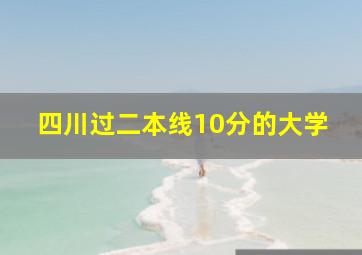 四川过二本线10分的大学